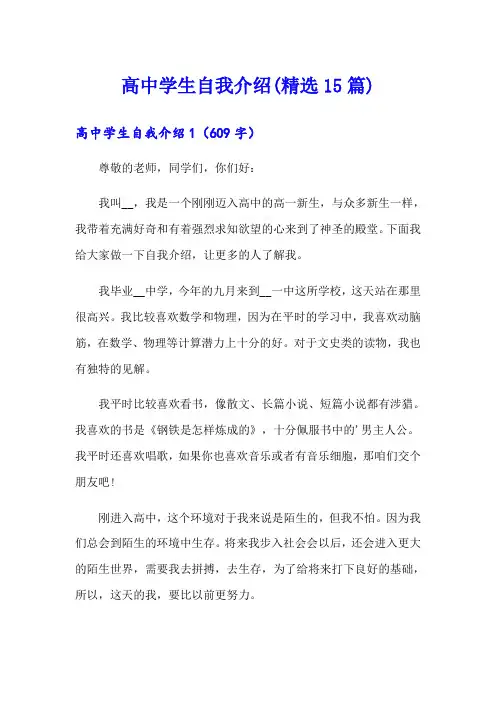 高中学生自我介绍(精选15篇)

高中学生自我介绍1（609字）

尊敬的老师，同学们，你们好：

我叫__，我是一个刚刚迈入高中的高一新生，与众多新生一样，我带着充满好奇和有着强烈求知欲望的心来到了神圣的殿堂。下面我给大家做一下自我介绍，让更多的人了解我。

我毕业__中学，今年的九月来到__一中这所学校，这天站在那里很高兴。我比较喜欢数学和物理，因为在平时的学习中，我喜欢动脑筋，在数学、物理等计算潜力上十分的好。对于文史类的读物，我也有独特的见解。

我平时比较喜欢看书，像散文、长篇小说、短篇小说都有涉猎。我喜欢的书是《钢铁是怎样炼成的》，十分佩服书中的'男主人公。我平时还喜欢唱歌，如果你也喜欢音乐或者有音乐细胞，那咱们交个朋友吧！

刚进入高中，这个环境对于我来说是陌生的，但我不怕。因为我们总会到陌生的环境中生存。将来我步入社会会以后，还会进入更大的陌生世界，需要我去拼搏，去生存，为了给将来打下良好的基础，所以，这天的我，要比以前更努力。